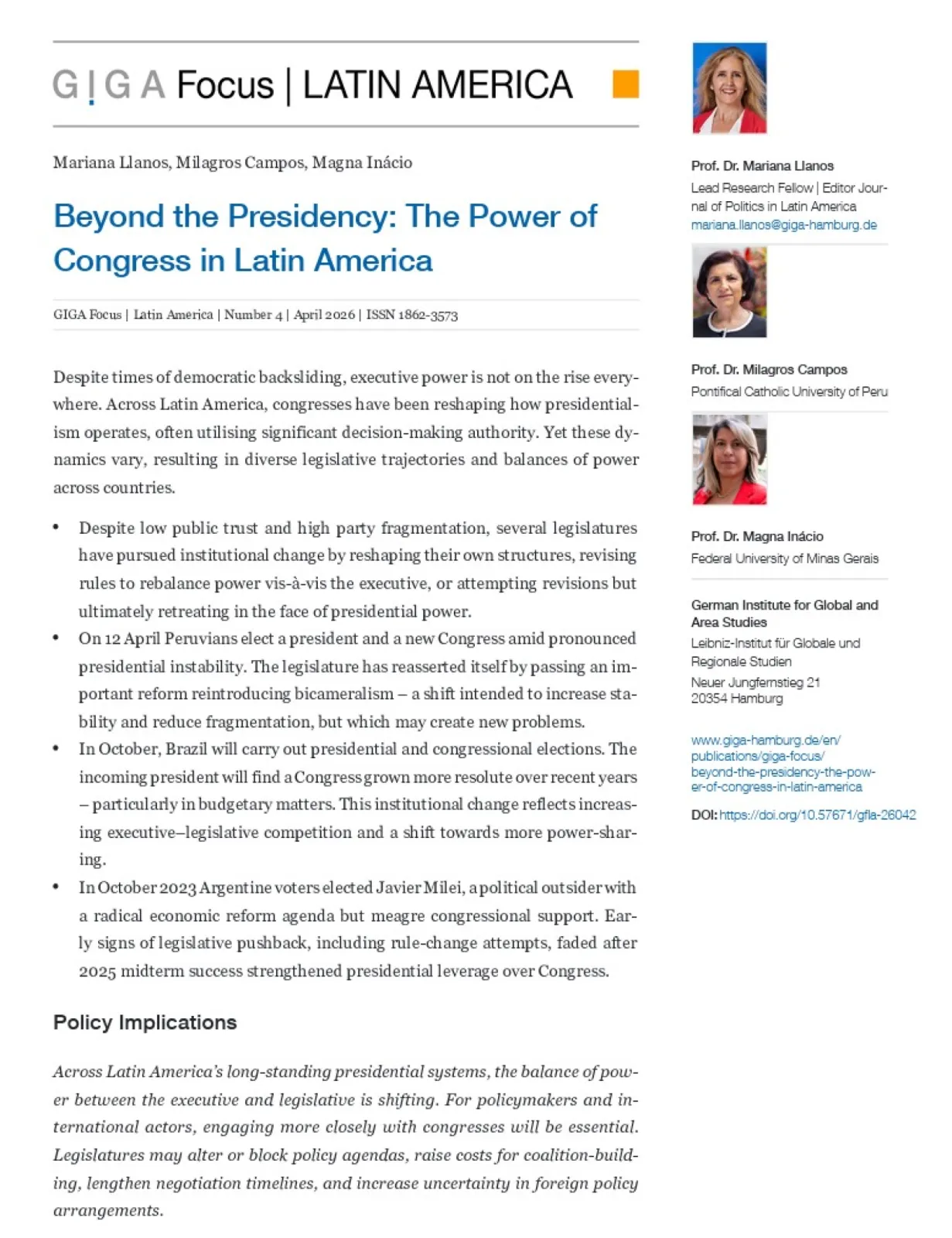 GIGA Focus | LATIN AMERICA

Mariana Llanos, Milagros Campos, Magna Inácio

Beyond the Presidency: The Power of Congress in Latin America

GIGA Focus | Latin America | Number 4 | April 2026 | ISSN 1862-3573

Despite times of democratic backsliding, executive power is not on the rise everywhere. Across Latin America, congresses have been reshaping how presidentialism operates, often utilising significant decision-making authority. Yet these dynamics vary, resulting in diverse legislative trajectories and balances of power across countries.

• Despite low public trust and high party fragmentation, several legislatures have pursued institutional change by reshaping their own structures, revising rules to rebalance power vis-à-vis the executive, or attempting revisions but ultimately retreating in the face of presidential power.
• On 12 April Peruvians elect a president and a new Congress amid pronounced presidential instability. The legislature has reasserted itself by passing an important reform reintroducing bicameralism – a shift intended to increase stability and reduce fragmentation, but which may create new problems.
• In October, Brazil will carry out presidential and congressional elections. The incoming president will find a Congress grown more resolute over recent years – particularly in budgetary matters. This institutional change reflects increasing executive–legislative competition and a shift towards more power-sharing.
• In October 2023 Argentine voters elected Javier Milei, a political outsider with a radical economic reform agenda but meagre congressional support. Early signs of legislative pushback, including rule-change attempts, faded after 2025 midterm success strengthened presidential leverage over Congress.

Policy Implications

Across Latin America's long-standing presidential systems, the balance of power between the executive and legislative is shifting. For policymakers and international actors, engaging more closely with congresses will be essential. Legislatures may alter or block policy agendas, raise costs for coalition-building, lengthen negotiation timelines, and increase uncertainty in foreign policy arrangements.

Prof. Dr. Mariana Llanos
Lead Research Fellow | Editor Journal of Politics in Latin America
mariana.llanos@giga-hamburg.de

Prof. Dr. Milagros Campos
Pontifical Catholic University of Peru

Prof. Dr. Magna Inácio
Federal University of Minas Gerais

German Institute for Global and Area Studies
Leibniz-Institut für Globale und Regionale Studien
Neuer Jungfernstieg 21
20354 Hamburg

www.giga-hamburg.de/en/publications/giga-focus/beyond-the-presidency-the-power-of-congress-in-latin-america

DOI: https://doi.org/10.57671/gfla-26042